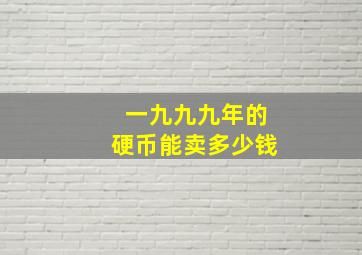 一九九九年的
硬币能卖多少钱